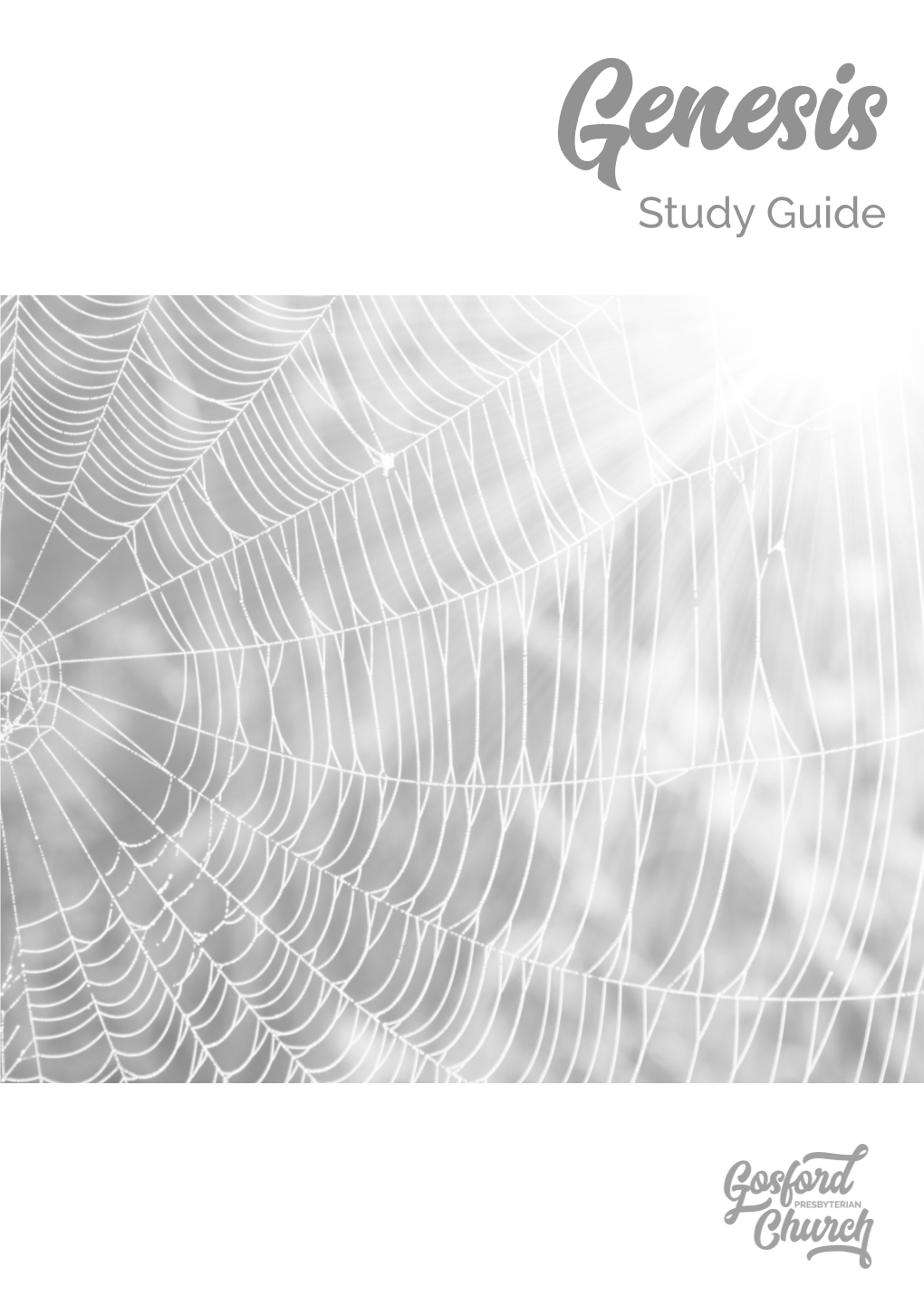 Genesis
Study Guide

Gosford
PRESBYTERIAN
Church